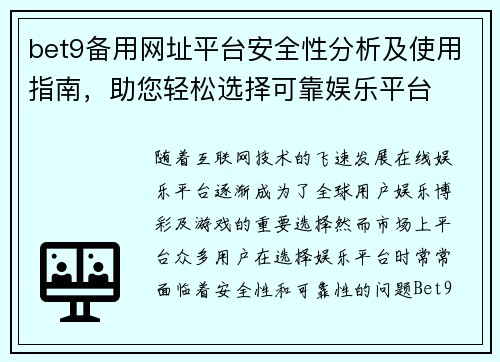 bet9备用网址平台安全性分析及使用指南，助您轻松选择可靠娱乐平台

随着互联网技术的飞速发展在线娱乐平台逐渐成为了全球用户娱乐博彩及游戏的重要选择然而市场上平台众多用户在选择娱乐平台时常常面临着安全性和可靠性的问题Bet9